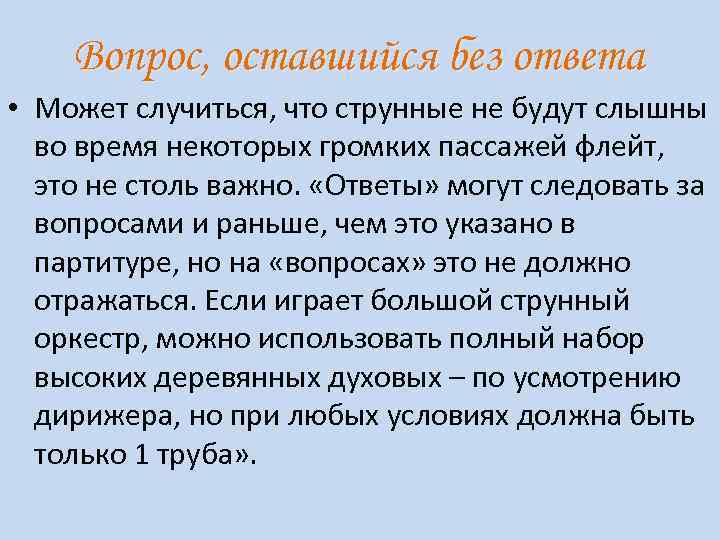 Вопрос, оставшийся без ответа

• Может случиться, что струнные не будут слышны во время некоторых громких пассажей флейт, это не столь важно. «Ответы» могут следовать за вопросами и раньше, чем это указано в партитуре, но на «вопросах» это не должно отражаться. Если играет большой струнный оркестр, можно использовать полный набор высоких деревянных духовых – по усмотрению дирижера, но при любых условиях должна быть только 1 труба».